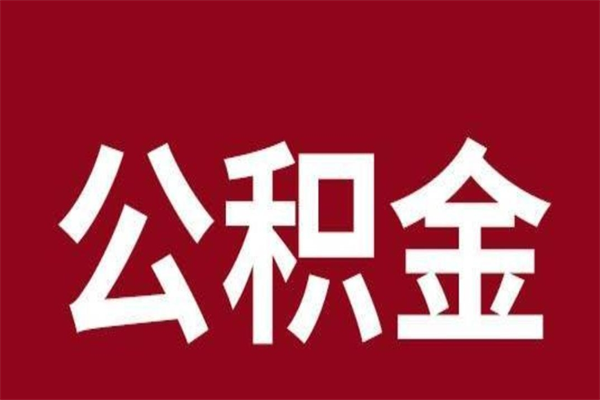 公积金